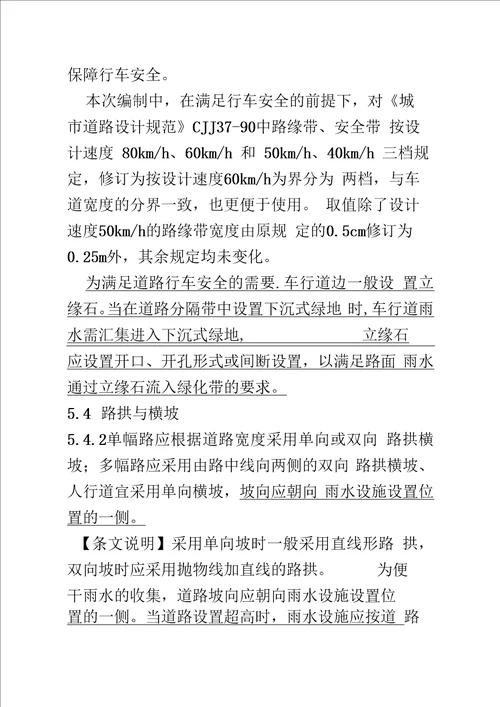 保障行车安全。

本次编制中，在满足行车安全的前提下，对《城市道路设计规范》CJJ37-90中路缘带、安全带 按设计速度 80km/h、60km/h 和 50km/h、40km/h 三档规定，修订为按设计速度60km/h为界分为 两档，与车道宽度的分界一致，也更便于使用。 取值除了设计速度50km/h的路缘带宽度由原规 定的0.5cm修订为0.25m外，其余规定均未变化。

为满足道路行车安全的需要.车行道边一般设 置立缘石。当在道路分隔带中设置下沉式绿地 时,车行道雨水需汇集进入下沉式绿地， 立缘石应设置开口、开孔形式或间断设置，以满足路面 雨水通过立缘石流入绿化带的要求。

5.4 路拱与横坡

5.4.2单幅路应根据道路宽度采用单向或双向 路拱横坡；多幅路应采用由路中线向两侧的双向 路拱横坡、人行道宜采用单向横坡，坡向应朝向 雨水设施设置位置的一侧。

【条文说明】采用单向坡时一般采用直线形路 拱，双向坡时应采用抛物线加直线的路拱。 为便干雨水的收集，道路坡向应朝向雨水设施设置位置的一侧。当道路设置超高时，雨水设施应按道 路